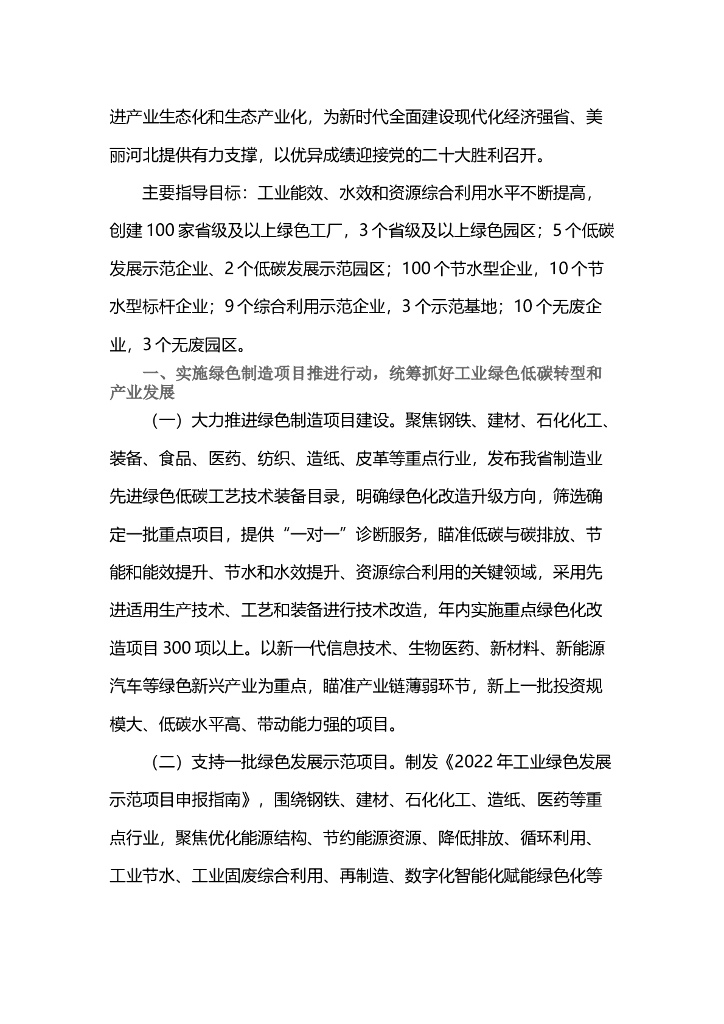 进产业生态化和生态产业化，为新时代全面建设现代化经济强省、美丽河北提供有力支撑，以优异成绩迎接党的二十大胜利召开。

主要指导目标：工业能效、水效和资源综合利用水平不断提高，创建 100 家省级及以上绿色工厂，3 个省级及以上绿色园区；5 个低碳发展示范企业、2 个低碳发展示范园区；100 个节水型企业，10 个节水型标杆企业；9 个综合利用示范企业，3 个示范基地；10 个无废企业，3 个无废园区。

一、实施绿色制造项目推进行动，统筹抓好工业绿色低碳转型和产业发展

（一）大力推进绿色制造项目建设。聚焦钢铁、建材、石化化工、装备、食品、医药、纺织、造纸、皮革等重点行业，发布我省制造业先进绿色低碳工艺技术装备目录，明确绿色化改造升级方向，筛选确定一批重点项目，提供“一对一”诊断服务，瞄准低碳与碳排放、节能和能效提升、节水和水效提升、资源综合利用的关键领域，采用先进适用生产技术、工艺和装备进行技术改造，年内实施重点绿色化改造项目 300 项以上。以新一代信息技术、生物医药、新材料、新能源汽车等绿色新兴产业为重点，瞄准产业链薄弱环节，新上一批投资规模大、低碳水平高、带动能力强的项目。

（二）支持一批绿色发展示范项目。制发《2022 年工业绿色发展示范项目申报指南》，围绕钢铁、建材、石化化工、造纸、医药等重点行业，聚焦优化能源结构、节约能源资源、降低排放、循环利用、工业节水、工业固废综合利用、再制造、数字化智能化赋能绿色化等